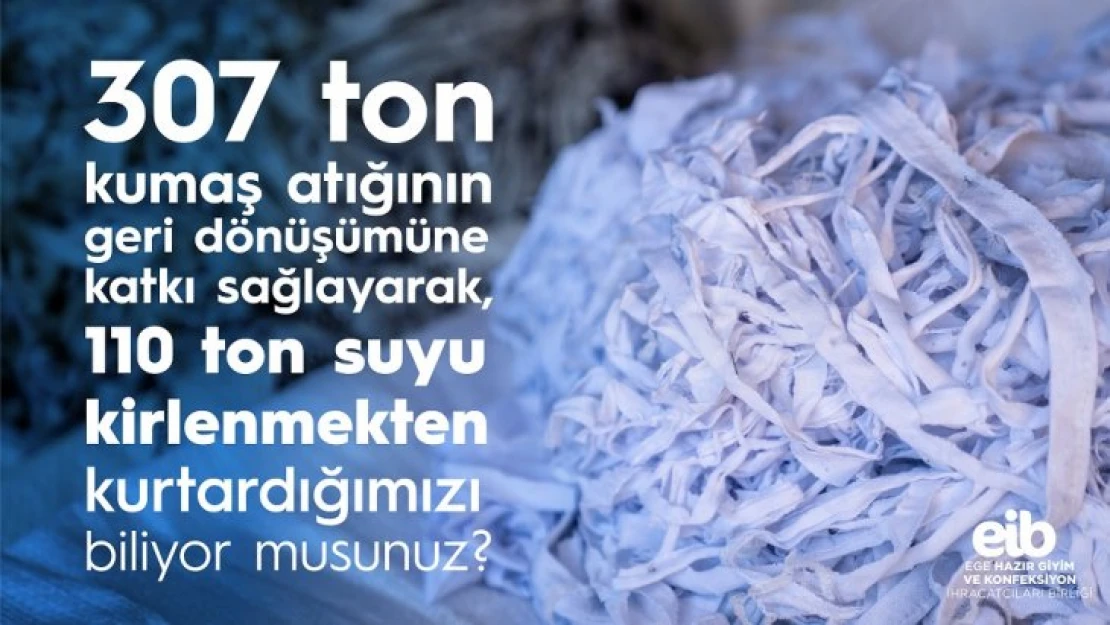 307 ton kumaş atığının geri dönüşümüne katkı sağlayarak, 110 ton suyu kirlenmekten kurtardığımızı biliyor musunuz?

eib
EGE HAZIR GİYİM VE KONFEKSİYON İHRACATÇILARI BİRLİĞİ